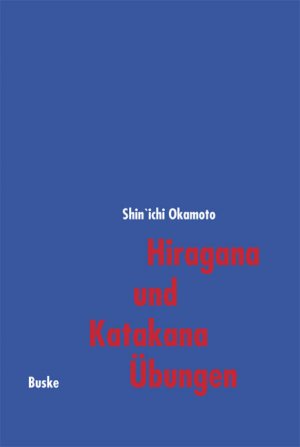 Shin`ichi Okamoto

Hiragana
und
Katakana
Übungen

Buske